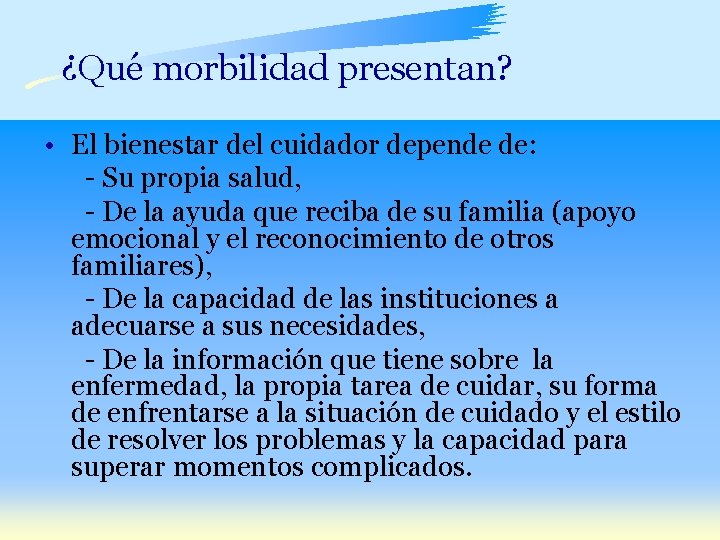 ¿Qué morbilidad presentan?

• El bienestar del cuidador depende de:
- Su propia salud,
- De la ayuda que reciba de su familia (apoyo emocional y el reconocimiento de otros familiares),
- De la capacidad de las instituciones a adecuarse a sus necesidades,
- De la información que tiene sobre la enfermedad, la propia tarea de cuidar, su forma de enfrentarse a la situación de cuidado y el estilo de resolver los problemas y la capacidad para superar momentos complicados.